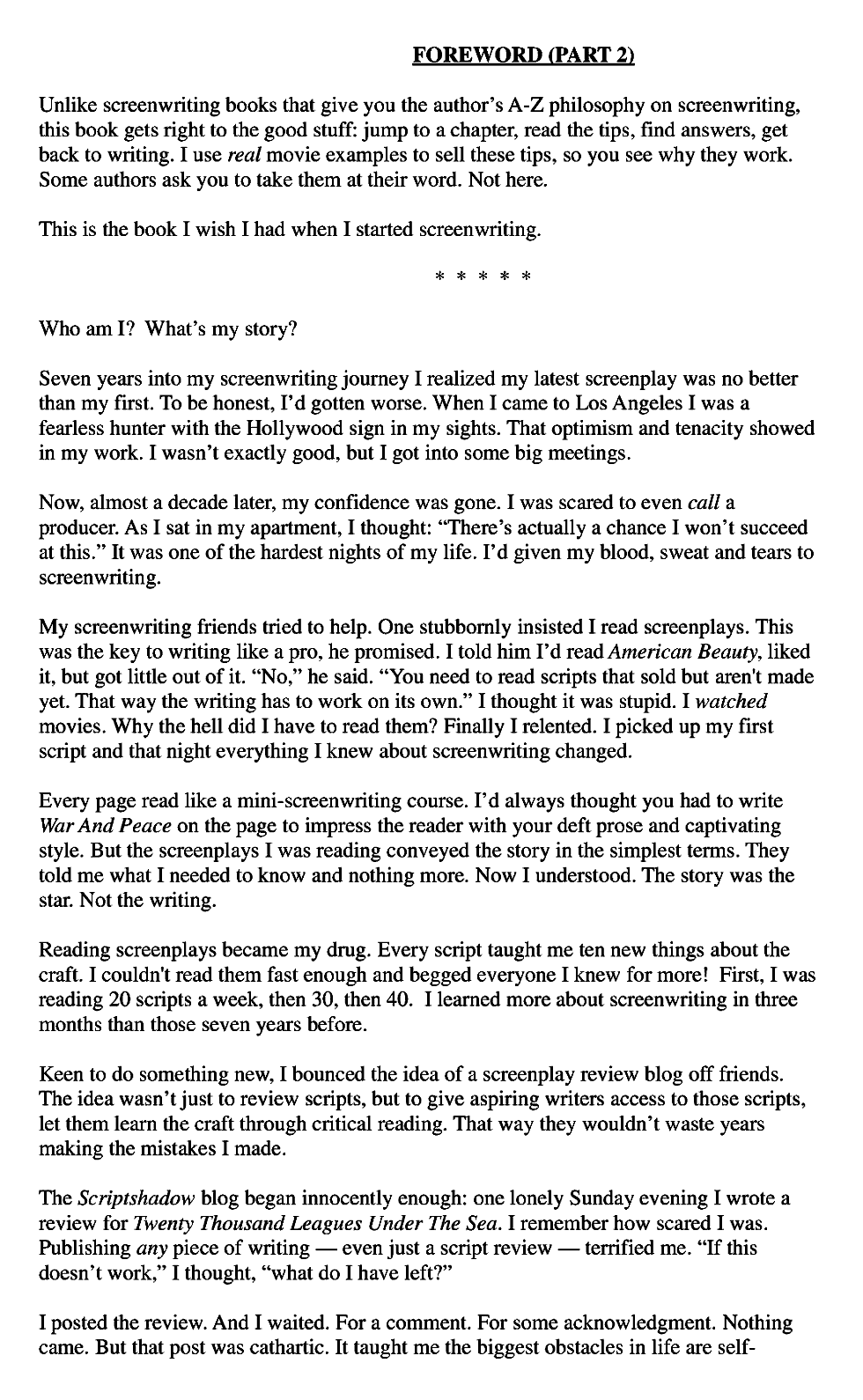 FOREWORD (PART 2)

Unlike screenwriting books that give you the author's A-Z philosophy on screenwriting, this book gets right to the good stuff: jump to a chapter, read the tips, find answers, get back to writing. I use real movie examples to sell these tips, so you see why they work. Some authors ask you to take them at their word. Not here.

This is the book I wish I had when I started screenwriting.

* * * * *

Who am I? What's my story?

Seven years into my screenwriting journey I realized my latest screenplay was no better than my first. To be honest, I'd gotten worse. When I came to Los Angeles I was a fearless hunter with the Hollywood sign in my sights. That optimism and tenacity showed in my work. I wasn't exactly good, but I got into some big meetings.

Now, almost a decade later, my confidence was gone. I was scared to even call a producer. As I sat in my apartment, I thought: "There's actually a chance I won't succeed at this." It was one of the hardest nights of my life. I'd given my blood, sweat and tears to screenwriting.

My screenwriting friends tried to help. One stubbornly insisted I read screenplays. This was the key to writing like a pro, he promised. I told him I'd read American Beauty, liked it, but got little out of it. "No," he said. "You need to read scripts that sold but aren't made yet. That way the writing has to work on its own." I thought it was stupid. I watched movies. Why the hell did I have to read them? Finally I relented. I picked up my first script and that night everything I knew about screenwriting changed.

Every page read like a mini-screenwriting course. I'd always thought you had to write War And Peace on the page to impress the reader with your deft prose and captivating style. But the screenplays I was reading conveyed the story in the simplest terms. They told me what I needed to know and nothing more. Now I understood. The story was the star. Not the writing.

Reading screenplays became my drug. Every script taught me ten new things about the craft. I couldn't read them fast enough and begged everyone I knew for more! First, I was reading 20 scripts a week, then 30, then 40. I learned more about screenwriting in three months than those seven years before.

Keen to do something new, I bounced the idea of a screenplay review blog off friends. The idea wasn't just to review scripts, but to give aspiring writers access to those scripts, let them learn the craft through critical reading. That way they wouldn't waste years making the mistakes I made.

The Scriptshadow blog began innocently enough: one lonely Sunday evening I wrote a review for Twenty Thousand Leagues Under The Sea. I remember how scared I was. Publishing any piece of writing — even just a script review — terrified me. "If this doesn't work," I thought, "what do I have left?"

I posted the review. And I waited. For a comment. For some acknowledgment. Nothing came. But that post was cathartic. It taught me the biggest obstacles in life are self-